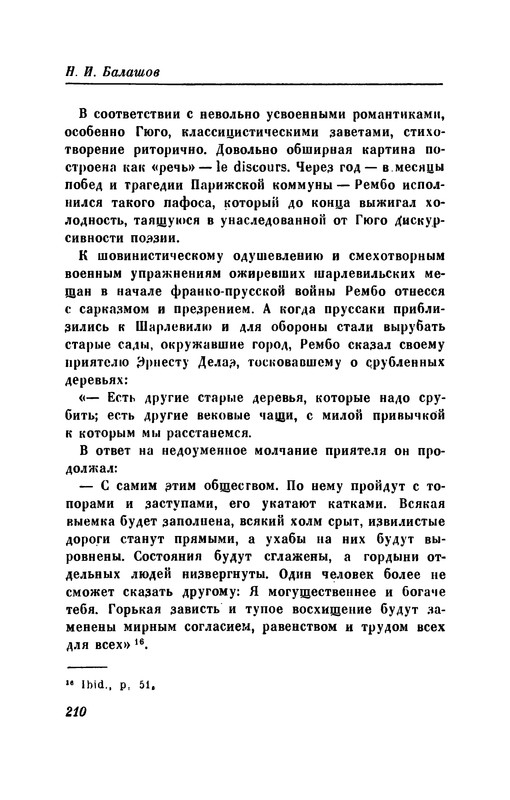 Н. И. Балашов

В соответствии с невольно усвоенными романтиками, особенно Гюго, классицистическими заветами, стихотворение риторично. Довольно обширная картина построена как «речь» — le discours. Через год — в месяцы побед и трагедии Парижской коммуны — Рембо исполнился такого пафоса, который до конца выжигал холодность, таящуюся в унаследованной от Гюго дискурсивности поэзии.

К шовинистическому одушевлению и смехотворным военным упражнениям ожиревших шарлевильских мещан в начале франко-прусской войны Рембо отнесся с сарказмом и презрением. А когда пруссаки приблизились к Шарлевилю и для обороны стали вырубать старые сады, окружавшие город, Рембо сказал своему приятелю Эрнесту Делаэ, тосковавшему о срубленных деревьях:

«— Есть другие старые деревья, которые надо срубить; есть другие вековые чащи, с милой привычкой к которым мы расстанемся.

В ответ на недоуменное молчание приятеля он продолжал:

— С самим этим обществом. По нему пройдут с топорами и заступами, его укатают катками. Всякая выемка будет заполнена, всякий холм срыт, извилистые дороги станут прямыми, а ухабы на них будут выровнены. Состояния будут сглажены, а гордыни отдельных людей низвергнуты. Один человек более не сможет сказать другому: Я могущественнее и богаче тебя. Горькая зависть и тупое восхищение будут заменены мирным согласием, равенством и трудом всех для всех» $^{16}$.

$^{16}$ Ibid., p. 51.

210